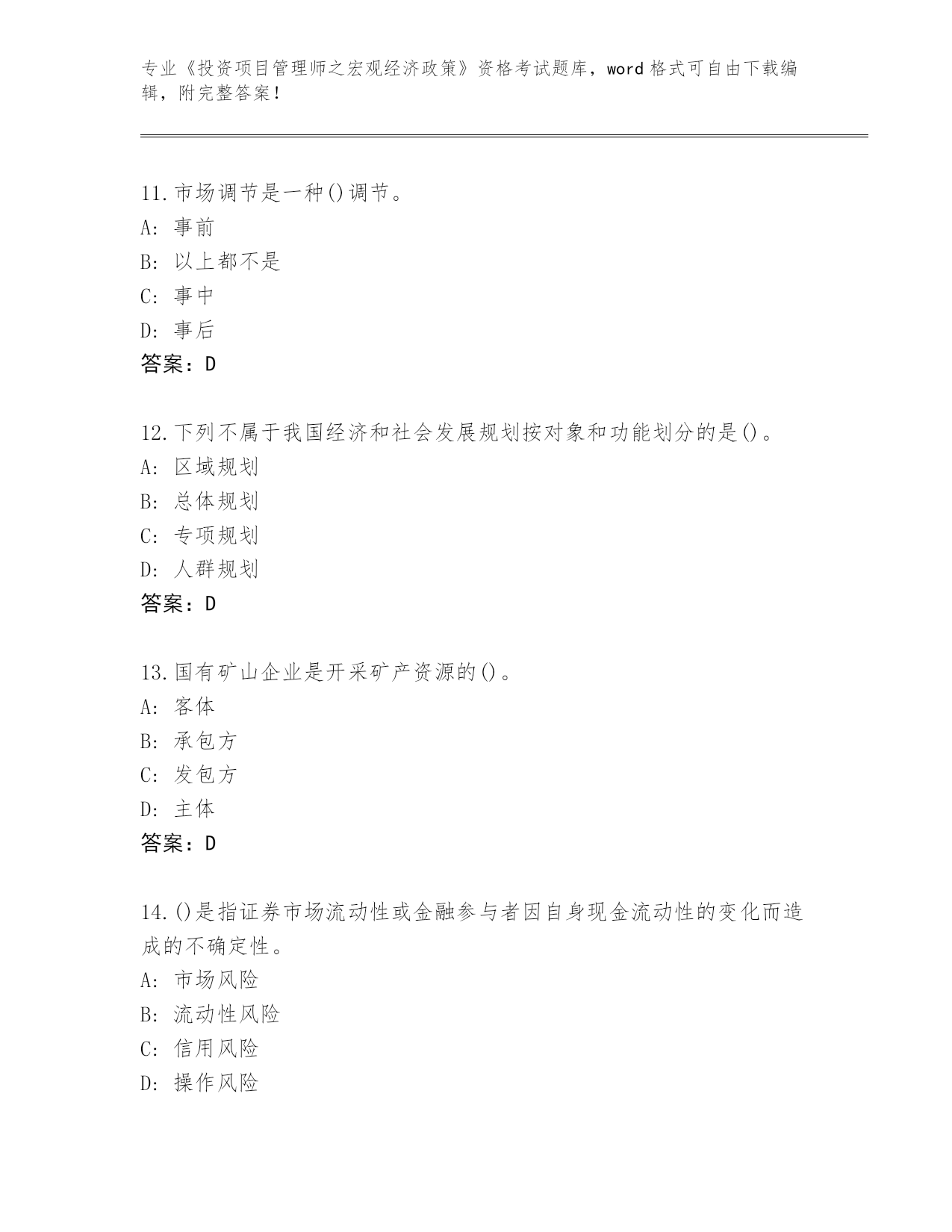 专业《投资项目管理师之宏观经济政策》资格考试题库，word 格式可自由下载编辑，附完整答案！

11.市场调节是一种()调节。
A: 事前
B: 以上都不是
C: 事中
D: 事后
答案：D

12.下列不属于我国经济和社会发展规划按对象和功能划分的是()。
A: 区域规划
B: 总体规划
C: 专项规划
D: 人群规划
答案：D

13.国有矿山企业是开采矿产资源的()。
A: 客体
B: 承包方
C: 发包方
D: 主体
答案：D

14.()是指证券市场流动性或金融参与者因自身现金流动性的变化而造成的不确定性。
A: 市场风险
B: 流动性风险
C: 信用风险
D: 操作风险